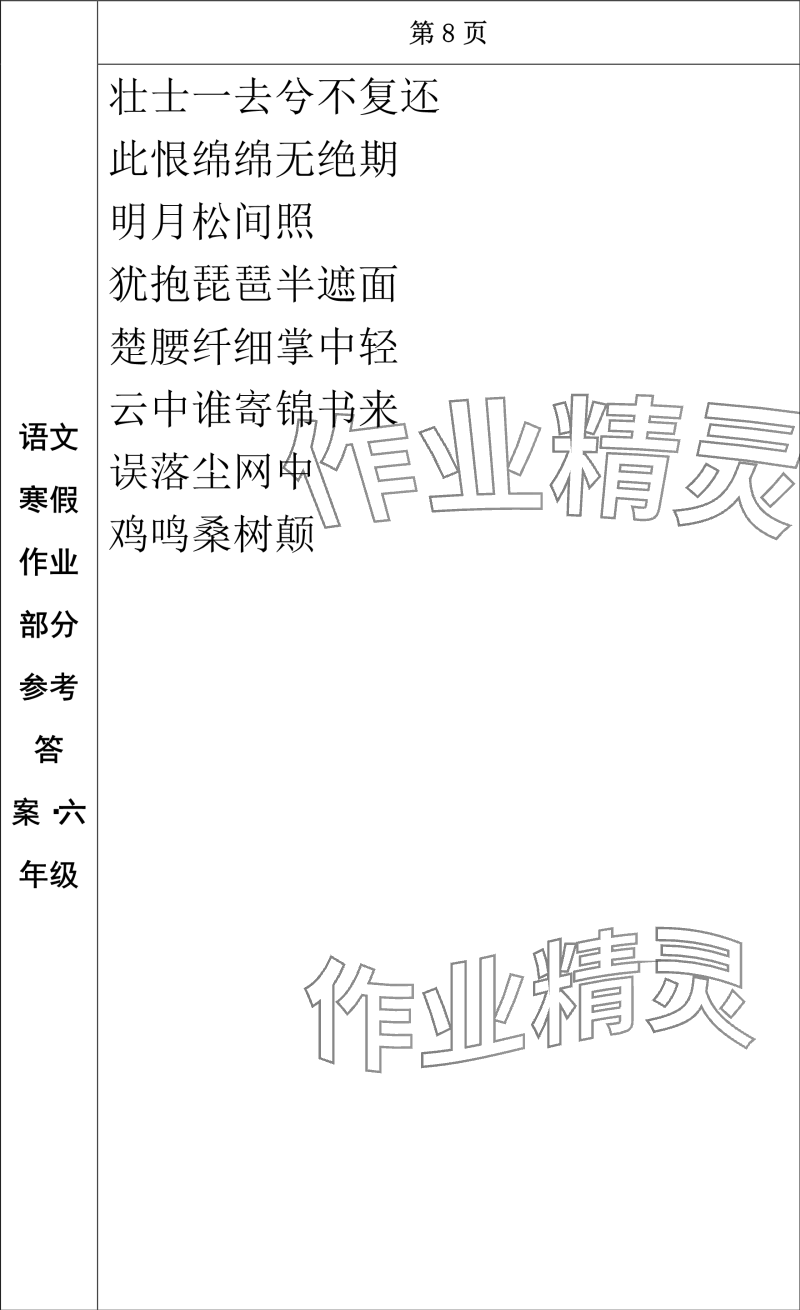 语文寒假作业部分参考答案 六年级

第 8 页

壮士一去兮不复还

此恨绵绵无绝期

明月松间照

犹抱琵琶半遮面

楚腰纤细掌中轻

云中谁寄锦书来

误落尘网中

鸡鸣桑树颠

作业精灵

作业精灵